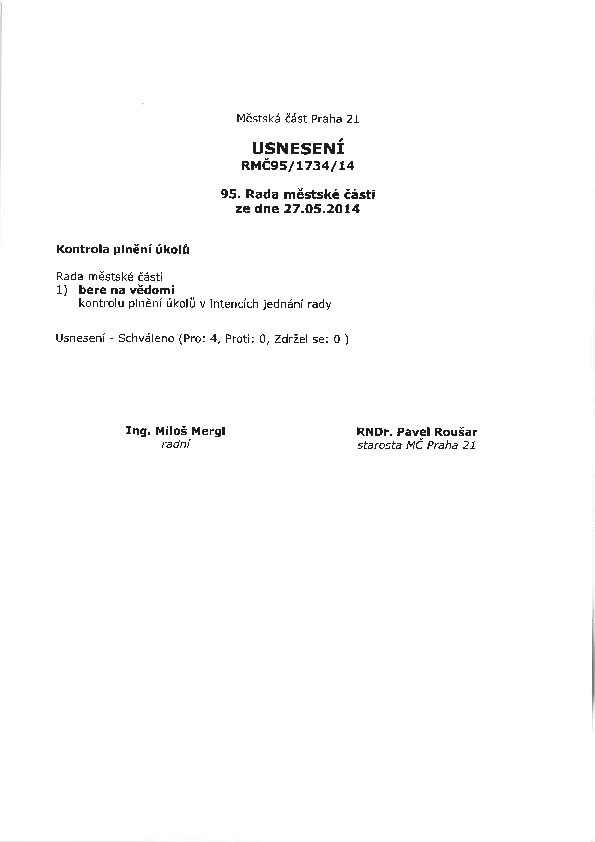 Městská část Praha 21

USNESENÍ
RMČ95/1734/14

95. Rada městské části
ze dne 27.05.2014

Kontrola plnění úkolů

Rada městské části
1) bere na vědomí
kontrolu plnění úkolů v intencích jednání rady

Usnesení - Schváleno (Pro: 4, Proti: 0, Zdržel se: 0 )

Ing. Miloš Mergl
radní

RNDr. Pavel Roušar
starosta MČ Praha 21